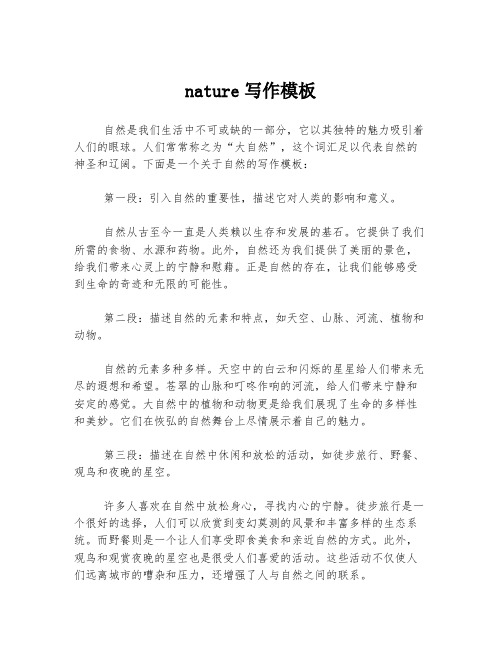 nature 写作模板

自然是我们生活中不可或缺的一部分，它以其独特的魅力吸引着人们的眼球。人们常常称之为“大自然”，这个词汇足以代表自然的神圣和辽阔。下面是一个关于自然的写作模板：

第一段：引入自然的重要性，描述它对人类的影响和意义。

自然从古至今一直是人类赖以生存和发展的基石。它提供了我们所需的食物、水源和药物。此外，自然还为我们提供了美丽的景色，给我们带来心灵上的宁静和慰藉。正是自然的存在，让我们能够感受到生命的奇迹和无限的可能性。

第二段：描述自然的元素和特点，如天空、山脉、河流、植物和动物。

自然的元素多种多样。天空中的白云和闪烁的星星给人们带来无尽的遐想和希望。苍翠的山脉和叮咚作响的河流，给人们带来宁静和安定的感觉。大自然中的植物和动物更是给我们展现了生命的多样性和美妙。它们在恢弘的自然舞台上尽情展示着自己的魅力。

第三段：描述在自然中休闲和放松的活动，如徒步旅行、野餐、观鸟和夜晚的星空。

许多人喜欢在自然中放松身心，寻找内心的宁静。徒步旅行是一个很好的选择，人们可以欣赏到变幻莫测的风景和丰富多样的生态系统。而野餐则是一个让人们享受即食美食和亲近自然的方式。此外，观鸟和观赏夜晚的星空也是很受人们喜爱的活动。这些活动不仅使人们远离城市的嘈杂和压力，还增强了人与自然之间的联系。